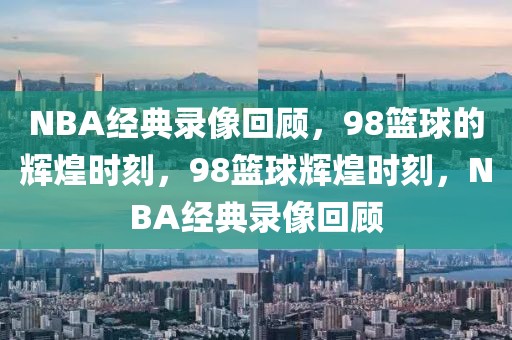 NBA经典录像回顾，98篮球的辉煌时刻，98篮球辉煌时刻，NBA经典录像回顾